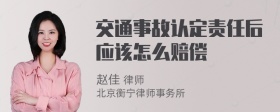 交通事故认定责任后应该怎么赔偿

赵佳 律师
北京衡宁律师事务所